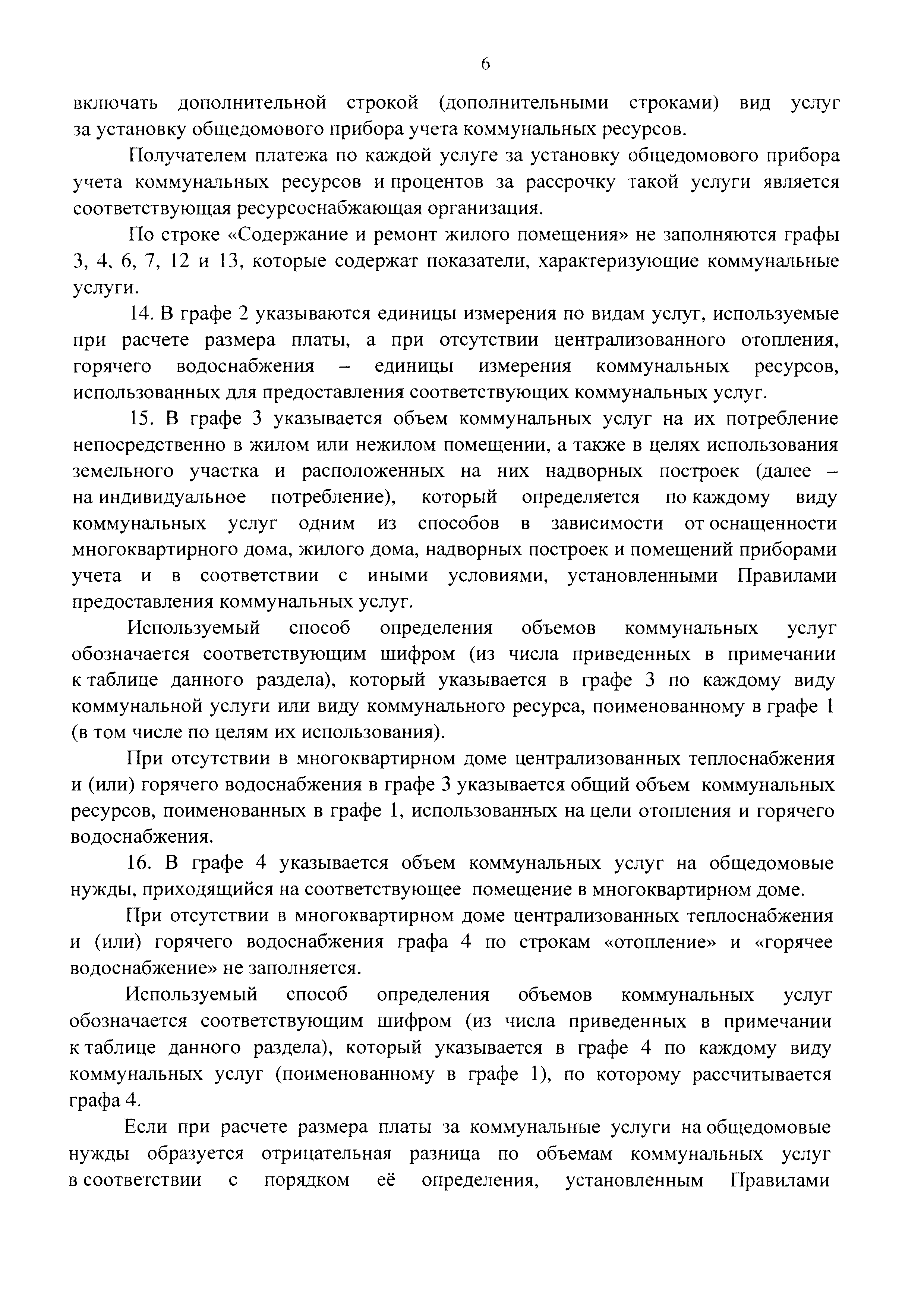 6

включать дополнительной строкой (дополнительными строками) вид услуг за установку общедомового прибора учета коммунальных ресурсов.

Получателем платежа по каждой услуге за установку общедомового прибора учета коммунальных ресурсов и процентов за рассрочку такой услуги является соответствующая ресурсоснабжающая организация.

По строке «Содержание и ремонт жилого помещения» не заполняются графы 3, 4, 6, 7, 12 и 13, которые содержат показатели, характеризующие коммунальные услуги.

14. В графе 2 указываются единицы измерения по видам услуг, используемые при расчете размера платы, а при отсутствии централизованного отопления, горячего водоснабжения – единицы измерения коммунальных ресурсов, использованных для предоставления соответствующих коммунальных услуг.

15. В графе 3 указывается объем коммунальных услуг на их потребление непосредственно в жилом или нежилом помещении, а также в целях использования земельного участка и расположенных на них надворных построек (далее – на индивидуальное потребление), который определяется по каждому виду коммунальных услуг одним из способов в зависимости от оснащенности многоквартирного дома, жилого дома, надворных построек и помещений приборами учета и в соответствии с иными условиями, установленными Правилами предоставления коммунальных услуг.

Используемый способ определения объемов коммунальных услуг обозначается соответствующим шифром (из числа приведенных в примечании к таблице данного раздела), который указывается в графе 3 по каждому виду коммунальной услуги или виду коммунального ресурса, поименованному в графе 1 (в том числе по целям их использования).

При отсутствии в многоквартирном доме централизованных теплоснабжения и (или) горячего водоснабжения в графе 3 указывается общий объем коммунальных ресурсов, поименованных в графе 1, использованных на цели отопления и горячего водоснабжения.

16. В графе 4 указывается объем коммунальных услуг на общедомовые нужды, приходящийся на соответствующее помещение в многоквартирном доме.

При отсутствии в многоквартирном доме централизованных теплоснабжения и (или) горячего водоснабжения графа 4 по строкам «отопление» и «горячее водоснабжение» не заполняется.

Используемый способ определения объемов коммунальных услуг обозначается соответствующим шифром (из числа приведенных в примечании к таблице данного раздела), который указывается в графе 4 по каждому виду коммунальных услуг (поименованному в графе 1), по которому рассчитывается графа 4.

Если при расчете размера платы за коммунальные услуги на общедомовые нужды образуется отрицательная разница по объемам коммунальных услуг в соответствии с порядком её определения, установленным Правилами